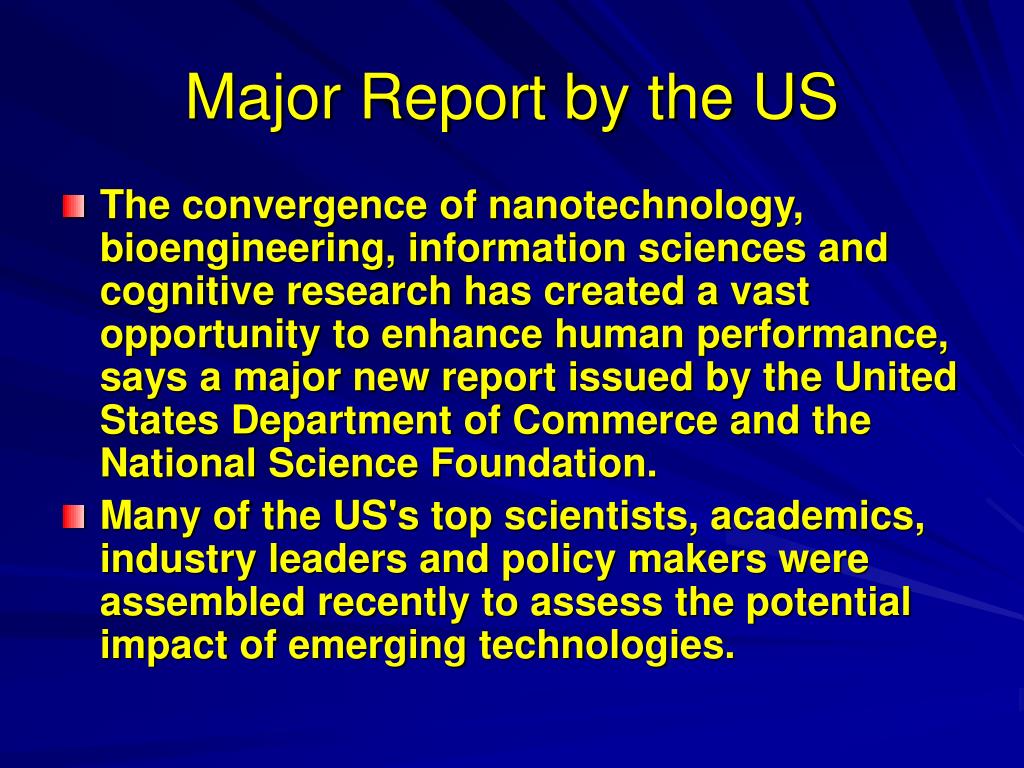 Major Report by the US

The convergence of nanotechnology, bioengineering, information sciences and cognitive research has created a vast opportunity to enhance human performance, says a major new report issued by the United States Department of Commerce and the National Science Foundation.

Many of the US's top scientists, academics, industry leaders and policy makers were assembled recently to assess the potential impact of emerging technologies.